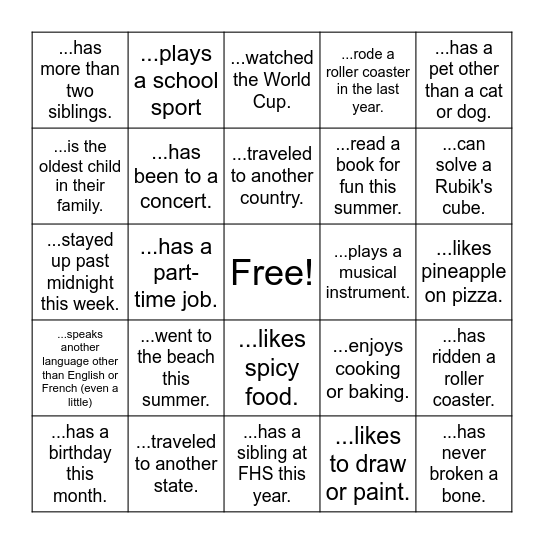 | | | | | |
|---|---|---|---|---|
| ...has more than two siblings. | ...plays a school sport | ...watched the World Cup. | ...rode a roller coaster in the last year. | ...has a pet other than a cat or dog. |
| ...is the oldest child in their family. | ...has been to a concert. | ...traveled to another country. | ...read a book for fun this summer. | ...can solve a Rubik's cube. |
| ...stayed up past midnight this week. | ...has a part-time job. | Free! | ...plays a musical instrument. | ...likes pineapple on pizza. |
| ...speaks another language other than English or French (even a little) | ...went to the beach this summer. | ...likes spicy food. | ...enjoys cooking or baking. | ...has ridden a roller coaster. |
| ...has a birthday this month. | ...traveled to another state. | ...has a sibling at FHS this year. | ...likes to draw or paint. | ...has never broken a bone. |